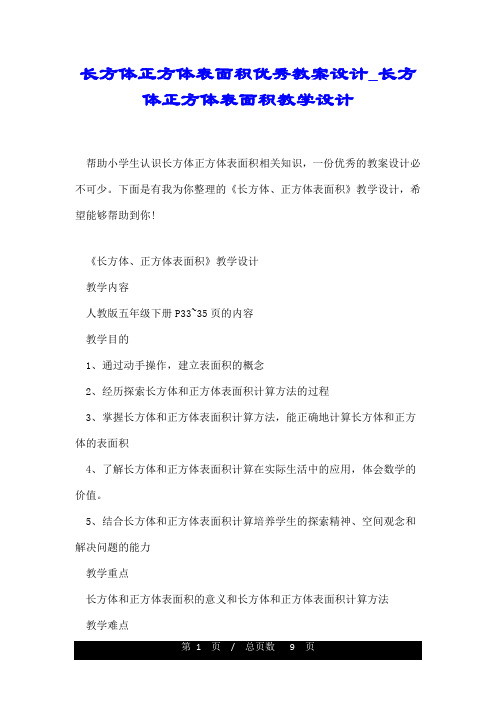 长方体正方体表面积优秀教案设计_长方体正方体表面积教学设计

帮助小学生认识长方体正方体表面积相关知识，一份优秀的教案设计必不可少。下面是有我为你整理的《长方体、正方体表面积》教学设计，希望能够帮助到你!

《长方体、正方体表面积》教学设计

教学内容

人教版五年级下册 P33~35 页的内容

教学目的

1、通过动手操作，建立表面积的概念

2、经历探索长方体和正方体表面积计算方法的过程

3、掌握长方体和正方体表面积计算方法，能正确地计算长方体和正方体的表面积

4、了解长方体和正方体表面积计算在实际生活中的应用，体会数学的价值。

5、结合长方体和正方体表面积计算培养学生的探索精神、空间观念和解决问题的能力

教学重点

长方体和正方体表面积的意义和长方体和正方体表面积计算方法

教学难点

第 1 页 / 总页数 9 页